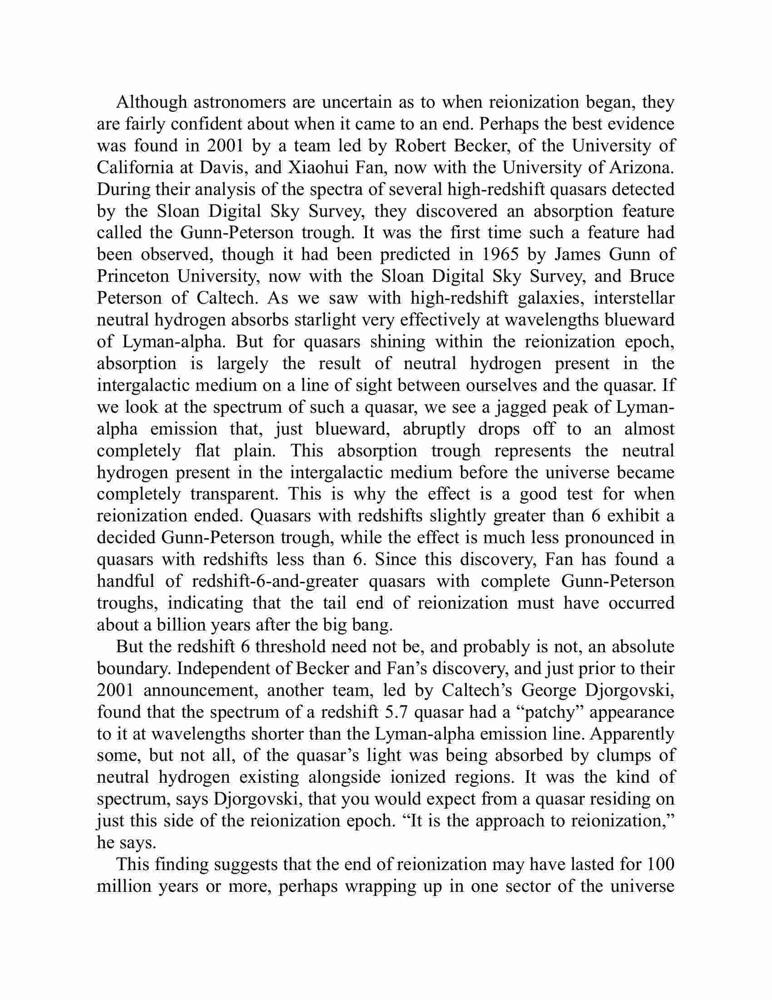 Although astronomers are uncertain as to when reionization began, they are fairly confident about when it came to an end. Perhaps the best evidence was found in 2001 by a team led by Robert Becker, of the University of California at Davis, and Xiaohui Fan, now with the University of Arizona. During their analysis of the spectra of several high-redshift quasars detected by the Sloan Digital Sky Survey, they discovered an absorption feature called the Gunn-Peterson trough. It was the first time such a feature had been observed, though it had been predicted in 1965 by James Gunn of Princeton University, now with the Sloan Digital Sky Survey, and Bruce Peterson of Caltech. As we saw with high-redshift galaxies, interstellar neutral hydrogen absorbs starlight very effectively at wavelengths blueward of Lyman-alpha. But for quasars shining within the reionization epoch, absorption is largely the result of neutral hydrogen present in the intergalactic medium on a line of sight between ourselves and the quasar. If we look at the spectrum of such a quasar, we see a jagged peak of Lyman-alpha emission that, just blueward, abruptly drops off to an almost completely flat plain. This absorption trough represents the neutral hydrogen present in the intergalactic medium before the universe became completely transparent. This is why the effect is a good test for when reionization ended. Quasars with redshifts slightly greater than 6 exhibit a decided Gunn-Peterson trough, while the effect is much less pronounced in quasars with redshifts less than 6. Since this discovery, Fan has found a handful of redshift-6-and-greater quasars with complete Gunn-Peterson troughs, indicating that the tail end of reionization must have occurred about a billion years after the big bang.

But the redshift 6 threshold need not be, and probably is not, an absolute boundary. Independent of Becker and Fan's discovery, and just prior to their 2001 announcement, another team, led by Caltech's George Djorgovski, found that the spectrum of a redshift 5.7 quasar had a "patchy" appearance to it at wavelengths shorter than the Lyman-alpha emission line. Apparently some, but not all, of the quasar's light was being absorbed by clumps of neutral hydrogen existing alongside ionized regions. It was the kind of spectrum, says Djorgovski, that you would expect from a quasar residing on just this side of the reionization epoch. "It is the approach to reionization," he says.

This finding suggests that the end of reionization may have lasted for 100 million years or more, perhaps wrapping up in one sector of the universe